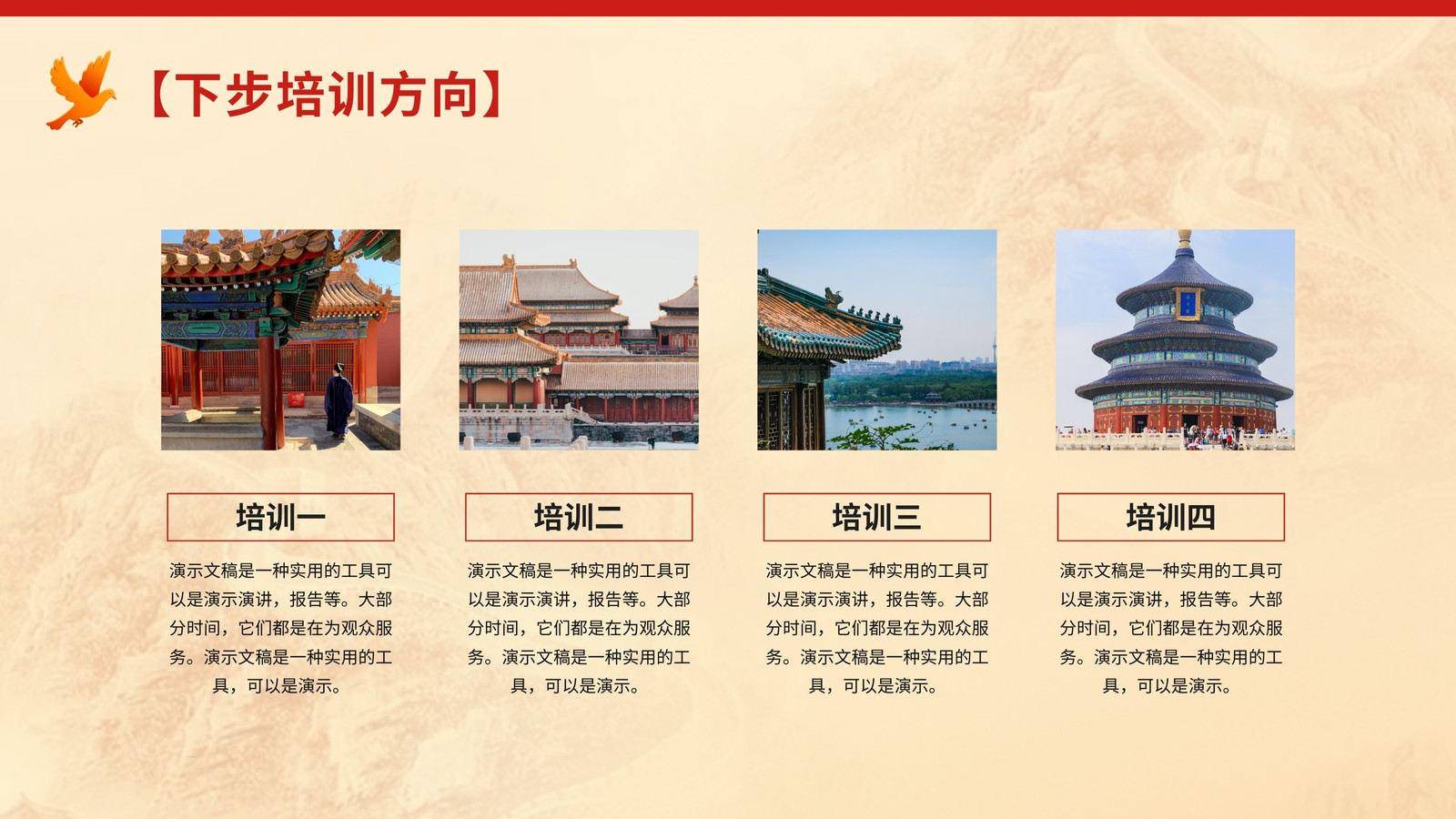 【下步培训方向】

培训一

演示文稿是一种实用的工具可以是演示演讲，报告等。大部分时间，它们都是在为观众服务。演示文稿是一种实用的工具，可以是演示。

培训二

演示文稿是一种实用的工具可以是演示演讲，报告等。大部分时间，它们都是在为观众服务。演示文稿是一种实用的工具，可以是演示。

培训三

演示文稿是一种实用的工具可以是演示演讲，报告等。大部分时间，它们都是在为观众服务。演示文稿是一种实用的工具，可以是演示。

培训四

演示文稿是一种实用的工具可以是演示演讲，报告等。大部分时间，它们都是在为观众服务。演示文稿是一种实用的工具，可以是演示。